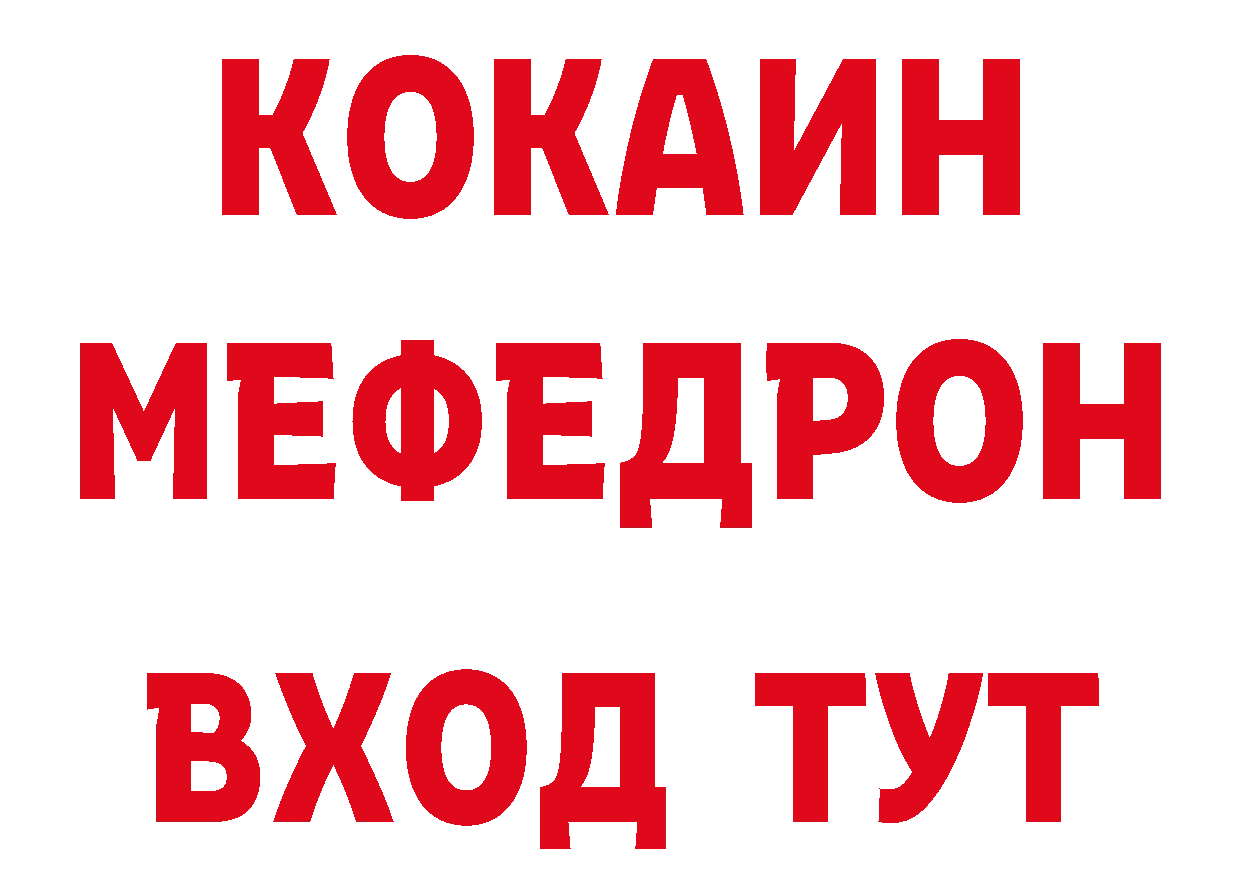 КОКАИН
МЕФЕДРОН
ВХОД ТУТ